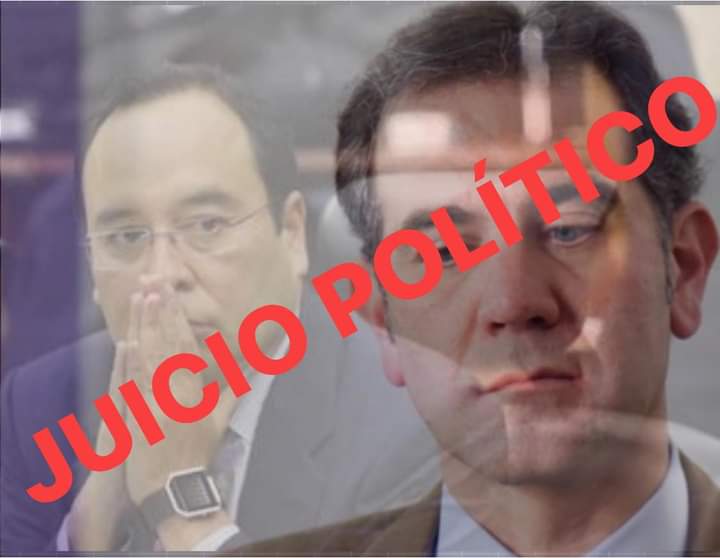 JUICIO POLÍTICO